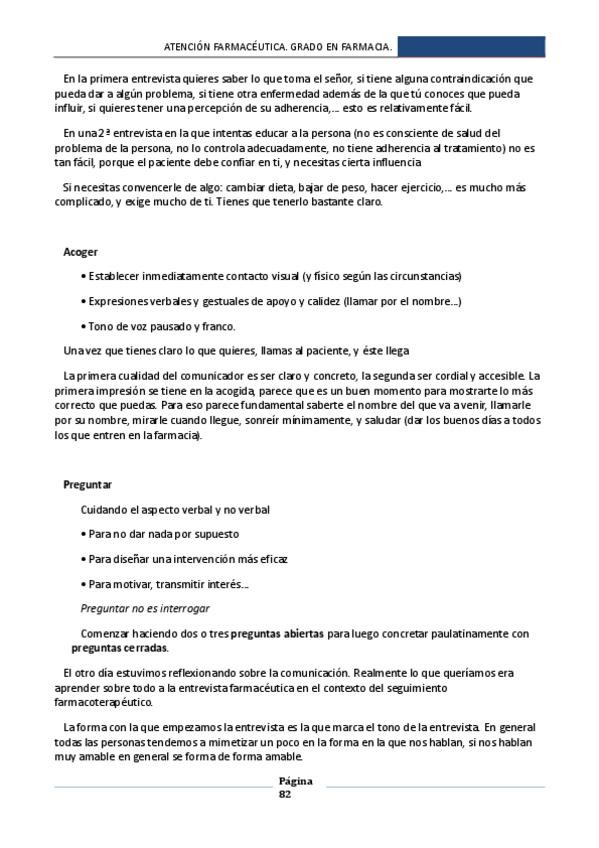 ATENCIÓN FARMACÉUTICA. GRADO EN FARMACIA.

En la primera entrevista quieres saber lo que toma el señor, si tiene alguna contraindicación que pueda dar a algún problema, si tiene otra enfermedad además de la que tú conoces que pueda influir, si quieres tener una percepción de su adherencia,... esto es relativamente fácil.

En una 2ª entrevista en la que intentas educar a la persona (no es consciente de salud del problema de la persona, no lo controla adecuadamente, no tiene adherencia al tratamiento) no es tan fácil, porque el paciente debe confiar en ti, y necesitas cierta influencia

Si necesitas convencerle de algo: cambiar dieta, bajar de peso, hacer ejercicio,... es mucho más complicado, y exige mucho de ti. Tienes que tenerlo bastante claro.

Acoger

• Establecer inmediatamente contacto visual (y físico según las circunstancias)

• Expresiones verbales y gestuales de apoyo y calidez (llamar por el nombre...)

• Tono de voz pausado y franco.

Una vez que tienes claro lo que quieres, llamas al paciente, y éste llega

La primera cualidad del comunicador es ser claro y concreto, la segunda ser cordial y accesible. La primera impresión se tiene en la acogida, parece que es un buen momento para mostrarte lo más correcto que puedas. Para eso parece fundamental saberte el nombre del que va a venir, llamarle por su nombre, mirarle cuando llegue, sonreír mínimamente, y saludar (dar los buenos días a todos los que entren en la farmacia).

Preguntar

Cuidando el aspecto verbal y no verbal

• Para no dar nada por supuesto

• Para diseñar una intervención más eficaz

• Para motivar, transmitir interés...

Preguntar no es interrogar

Comenzar haciendo dos o tres preguntas abiertas para luego concretar paulatinamente con preguntas cerradas.

El otro día estuvimos reflexionando sobre la comunicación. Realmente lo que queríamos era aprender sobre todo a la entrevista farmacéutica en el contexto del seguimiento farmacoterapéutico.

La forma con la que empezamos la entrevista es la que marca el tono de la entrevista. En general todas las personas tendemos a mimetizar un poco en la forma en la que nos hablan, si nos hablan muy amable en general se forma de forma amable.

Página
82